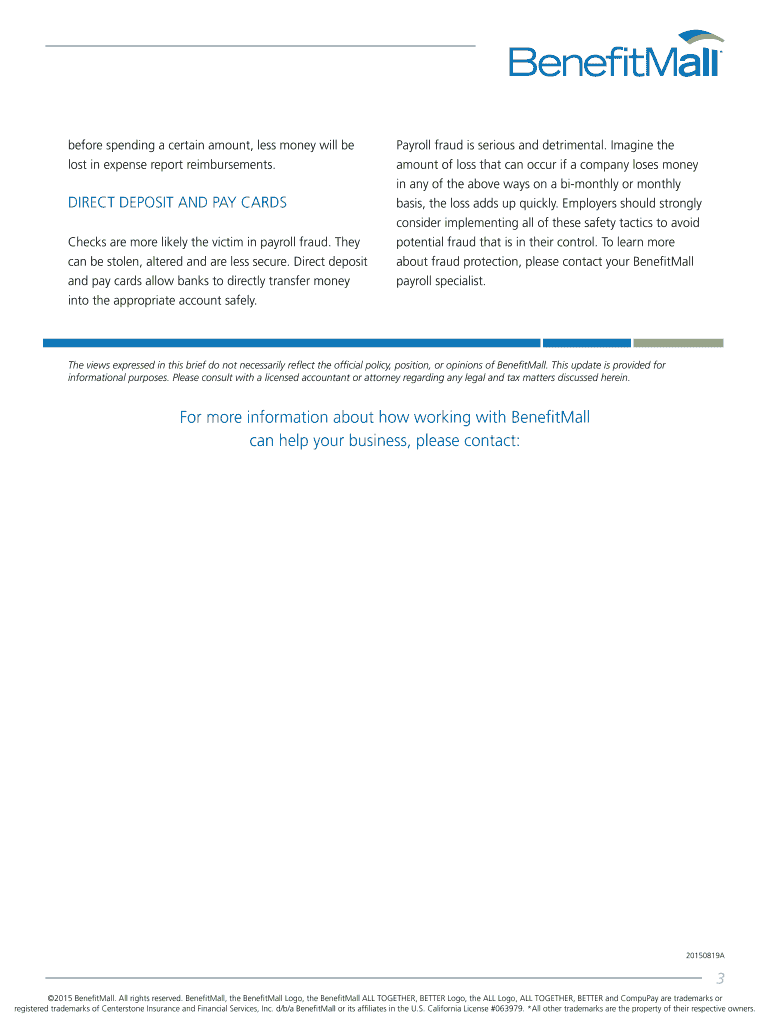 BenefitMall

before spending a certain amount, less money will be lost in expense report reimbursements.

DIRECT DEPOSIT AND PAY CARDS

Checks are more likely the victim in payroll fraud. They can be stolen, altered and are less secure. Direct deposit and pay cards allow banks to directly transfer money into the appropriate account safely.

Payroll fraud is serious and detrimental. Imagine the amount of loss that can occur if a company loses money in any of the above ways on a bi-monthly or monthly basis, the loss adds up quickly. Employers should strongly consider implementing all of these safety tactics to avoid potential fraud that is in their control. To learn more about fraud protection, please contact your BenefitMall payroll specialist.

The views expressed in this brief do not necessarily reflect the official policy, position, or opinions of BenefitMall. This update is provided for informational purposes. Please consult with a licensed accountant or attorney regarding any legal and tax matters discussed herein.

For more information about how working with BenefitMall can help your business, please contact:

20150819A

3

©2015 BenefitMall. All rights reserved. BenefitMall, the BenefitMall Logo, the BenefitMall ALL TOGETHER, BETTER Logo, the ALL Logo, ALL TOGETHER, BETTER and CompuPay are trademarks or registered trademarks of Centerstone Insurance and Financial Services, Inc. d/b/a BenefitMall or its affiliates in the U.S. California License #063979. *All other trademarks are the property of their respective owners.